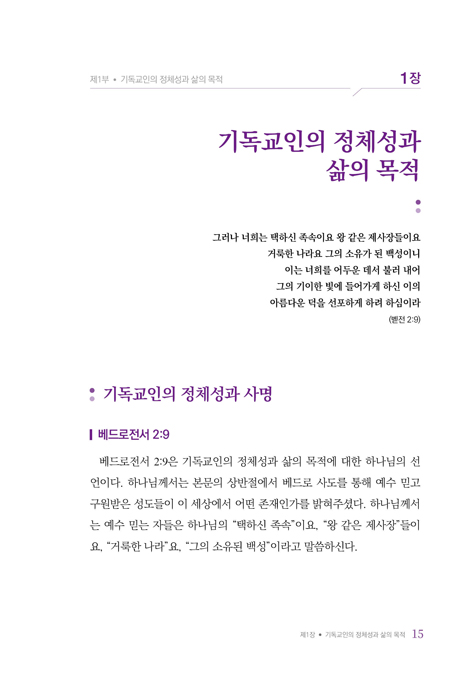 제1부 • 기독교인의 정체성과 삶의 목적

1장

기독교인의 정체성과 삶의 목적

그러나 너희는 택하신 족속이요 왕 같은 제사장들이요
거룩한 나라요 그의 소유가 된 백성이니
이는 너희를 어두운 데서 불러 내어
그의 기이한 빛에 들어가게 하신 이의
아름다운 덕을 선포하게 하려 하심이라
(벧전 2:9)

기독교인의 정체성과 사명

베드로전서 2:9

베드로전서 2:9은 기독교인의 정체성과 삶의 목적에 대한 하나님의 선언이다. 하나님께서는 본문의 상반절에서 베드로 사도를 통해 예수 믿고 구원받은 성도들이 이 세상에서 어떤 존재인가를 밝혀주셨다. 하나님께서는 예수 믿는 자들은 하나님의 "택하신 족속"이요, "왕 같은 제사장"들이요, "거룩한 나라"요, "그의 소유된 백성"이라고 말씀하신다.

제1장 • 기독교인의 정체성과 삶의 목적 15